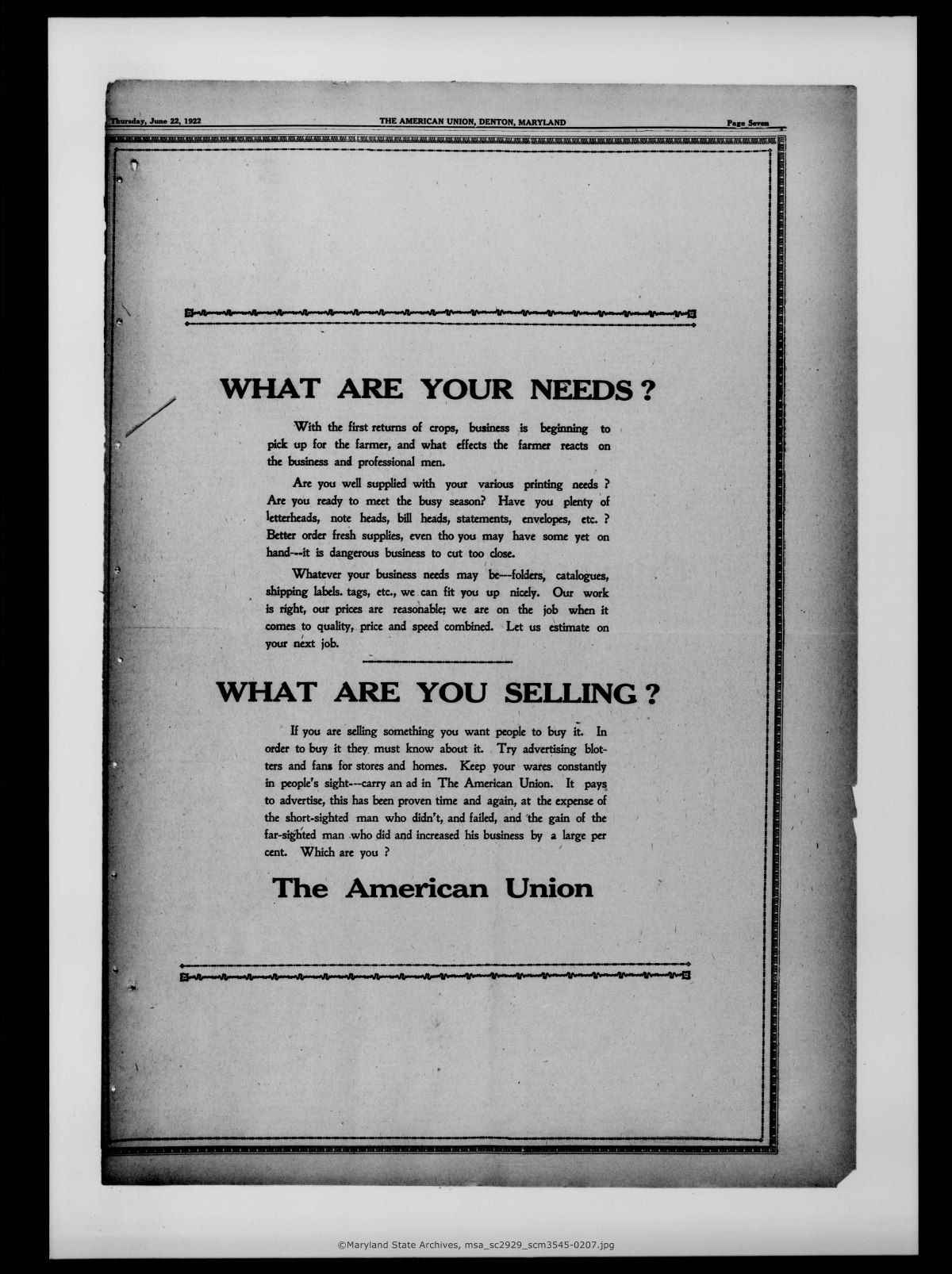 Thursday, June 22, 1922

THE AMERICAN UNION, DENTON, MARYLAND

Page Seven

WHAT ARE YOUR NEEDS?

With the first returns of crops, business is beginning to pick up for the farmer, and what effects the farmer reacts on the business and professional men.

Are you well supplied with your various printing needs ? Are you ready to meet the busy season? Have you plenty of letterheads, note heads, bill heads, statements, envelopes, etc. ? Better order fresh supplies, even tho you may have some yet on hand---it is dangerous business to cut too close.

Whatever your business needs may be---folders, catalogues, shipping labels. tags, etc., we can fit you up nicely. Our work is right, our prices are reasonable; we are on the job when it comes to quality, price and speed combined. Let us estimate on your next job.

WHAT ARE YOU SELLING?

If you are selling something you want people to buy it. In order to buy it they must know about it. Try advertising blotters and fans for stores and homes. Keep your wares constantly in people's sight---carry an ad in The American Union. It pays to advertise, this has been proven time and again, at the expense of the short-sighted man who didn't, and failed, and the gain of the far-sighted man who did and increased his business by a large per cent. Which are you ?

The American Union

©Maryland State Archives, msa_sc2929_scm3545-0207.jpg